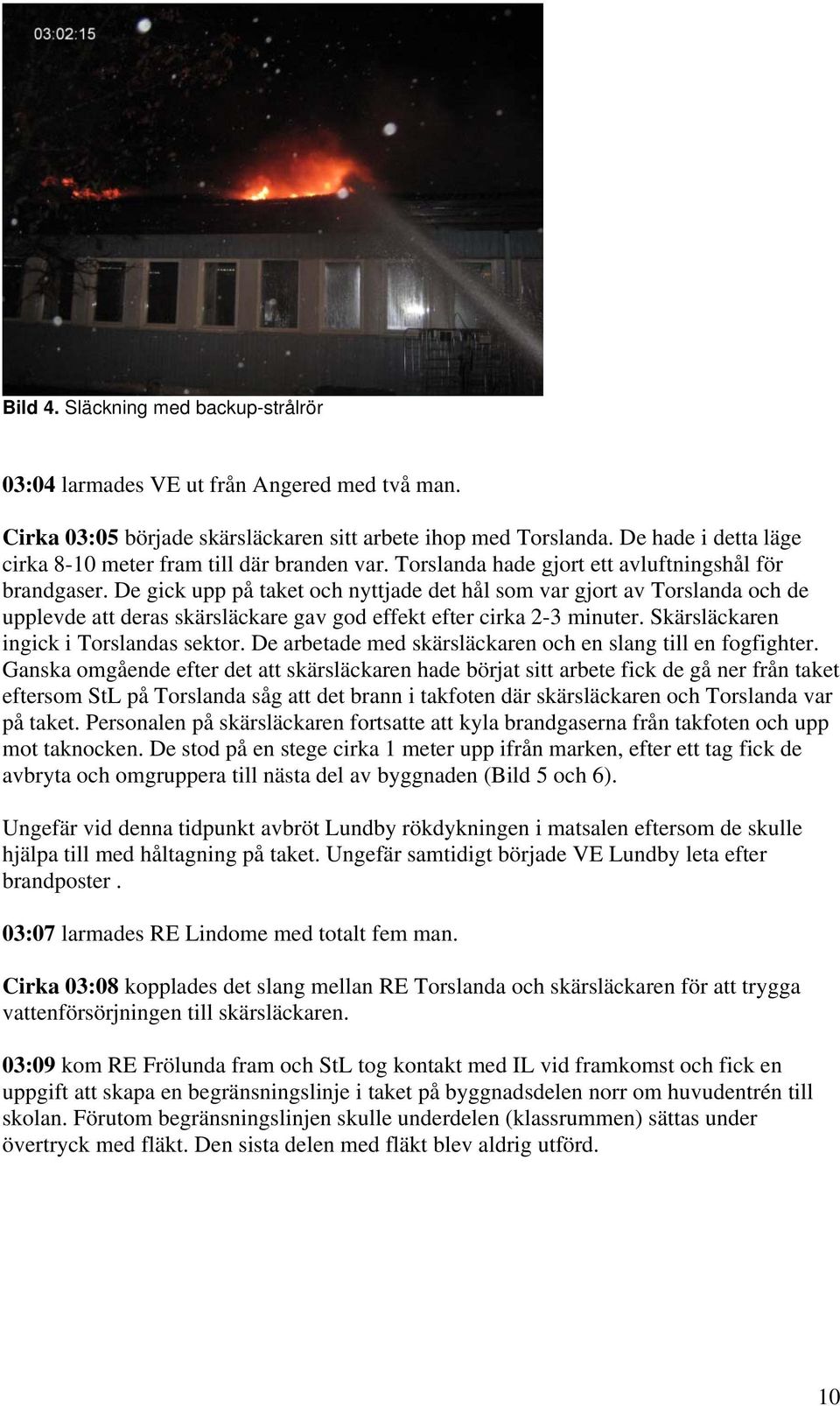 03:02:15

Bild 4. Släckning med backup-strålrör

03:04 larmades VE ut från Angered med två man.

Cirka 03:05 började skärsläckaren sitt arbete ihop med Torslanda. De hade i detta läge cirka 8-10 meter fram till där branden var. Torslanda hade gjort ett avluftningshål för brandgaser. De gick upp på taket och nyttjade det hål som var gjort av Torslanda och de upplevde att deras skärsläckare gav god effekt efter cirka 2-3 minuter. Skärsläckaren ingick i Torslandas sektor. De arbetade med skärsläckaren och en slang till en fogfighter. Ganska omgående efter det att skärsläckaren hade börjat sitt arbete fick de gå ner från taket eftersom StL på Torslanda såg att det brann i takfoten där skärsläckaren och Torslanda var på taket. Personalen på skärsläckaren fortsatte att kyla brandgaserna från takfoten och upp mot taknocken. De stod på en stege cirka 1 meter upp ifrån marken, efter ett tag fick de avbryta och omgruppera till nästa del av byggnaden (Bild 5 och 6).

Ungefär vid denna tidpunkt avbröt Lundby rökdykningen i matsalen eftersom de skulle hjälpa till med håltagning på taket. Ungefär samtidigt började VE Lundby leta efter brandposter .

03:07 larmades RE Lindome med totalt fem man.

Cirka 03:08 kopplades det slang mellan RE Torslanda och skärsläckaren för att trygga vattenförsörjningen till skärsläckaren.

03:09 kom RE Frölunda fram och StL tog kontakt med IL vid framkomst och fick en uppgift att skapa en begränsningslinje i taket på byggnadsdelen norr om huvudentrén till skolan. Förutom begränsningslinjen skulle underdelen (klassrummen) sättas under övertryck med fläkt. Den sista delen med fläkt blev aldrig utförd.

10